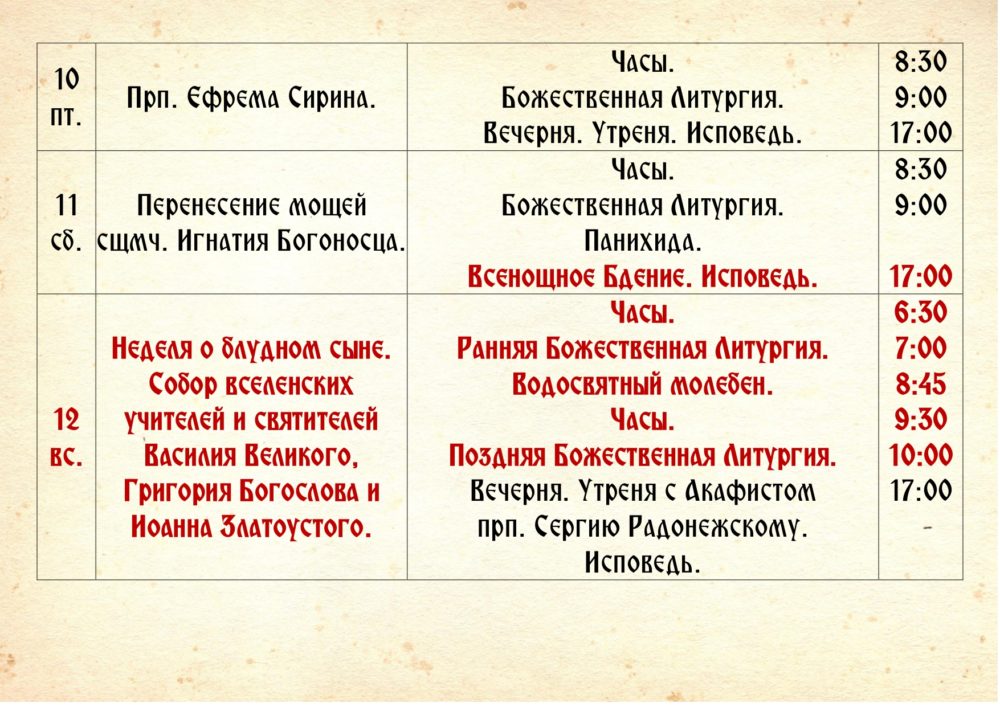 | 10 пт. | Прп. Ефрема Сирина. | Часы. Божественная Литургия. Вечерня. Утреня. Исповедь. | 8:30 9:00 17:00 |
|---|---|---|---|
| 11 сб. | Перенесение мощей сщмч. Игнатия Богоносца. | Часы. Божественная Литургия. Панихида. Всенощное Бдение. Исповедь. | 8:30 9:00 17:00 |
| 12 вс. | Неделя о блудном сыне. Собор вселенских учителей и святителей Василия Великого, Григория Богослова и Иоанна Златоустого. | Часы. Ранняя Божественная Литургия. Водосвятный молебен. Часы. Поздняя Божественная Литургия. Вечерня. Утреня с Акафистом прп. Сергию Радонежскому. Исповедь. | 6:30 7:00 8:45 9:30 10:00 17:00 - |